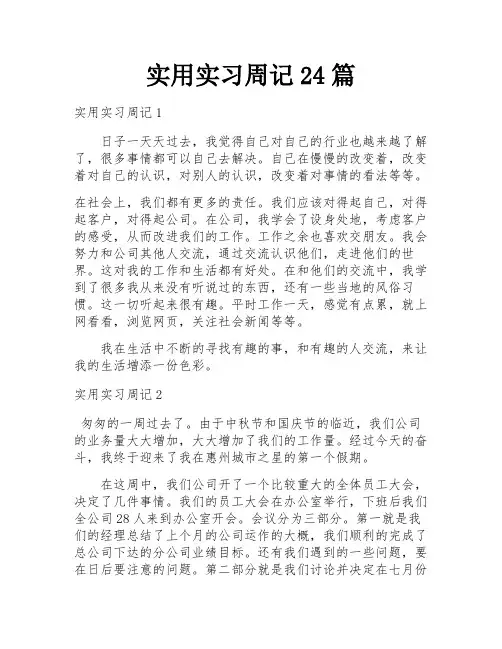 实用实习周记24篇

实用实习周记1

日子一天天过去，我觉得自己对自己的行业也越来越了解了，很多事情都可以自己去解决。自己在慢慢的改变着，改变着对自己的认识，对别人的认识，改变着对事情的看法等等。

在社会上，我们都有更多的责任。我们应该对得起自己，对得起客户，对得起公司。在公司，我学会了设身处地，考虑客户的感受，从而改进我们的工作。工作之余也喜欢交朋友。我会努力和公司其他人交流，通过交流认识他们，走进他们的世界。这对我的工作和生活都有好处。在和他们的交流中，我学到了很多我从来没有听说过的东西，还有一些当地的风俗习惯。这一切听起来很有趣。平时工作一天，感觉有点累，就上网看看，浏览网页，关注社会新闻等等。

我在生活中不断的寻找有趣的事，和有趣的人交流，来让我的生活增添一份色彩。

实用实习周记2

匆匆的一周过去了。由于中秋节和国庆节的临近，我们公司的业务量大大增加，大大增加了我们的工作量。经过今天的奋斗，我终于迎来了我在惠州城市之星的第一个假期。

在这周中，我们公司开了一个比较重大的全体员工大会，决定了几件事情。我们的员工大会在办公室举行，下班后我们全公司28人来到办公室开会。会议分为三部分。第一就是我们的经理总结了上个月的公司运作的大概，我们顺利的完成了总公司下达的分公司业绩目标。还有我们遇到的一些问题，要在日后要注意的问题。第二部分就是我们讨论并决定在七月份